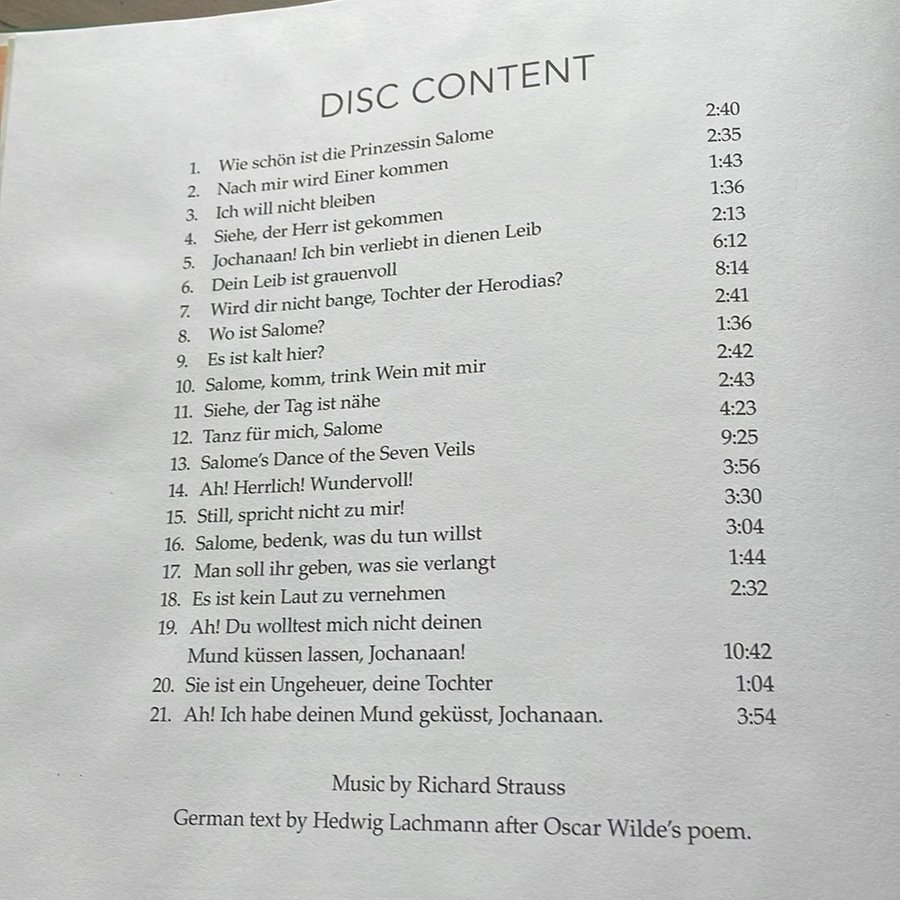 DISC CONTENT

1. Wie schön ist die Prinzessin Salome 2:40
2. Nach mir wird Einer kommen 2:35
3. Ich will nicht bleiben 1:43
4. Siehe, der Herr ist gekommen 1:36
5. Jochanaan! Ich bin verliebt in dienen Leib 2:13
6. Dein Leib ist grauenvoll 6:12
7. Wird dir nicht bange, Tochter der Herodias? 8:14
8. Wo ist Salome? 2:41
9. Es ist kalt hier? 1:36
10. Salome, komm, trink Wein mit mir 2:42
11. Siehe, der Tag ist nähe 2:43
12. Tanz für mich, Salome 4:23
13. Salome's Dance of the Seven Veils 9:25
14. Ah! Herrlich! Wundervoll! 3:56
15. Still, spricht nicht zu mir! 3:30
16. Salome, bedenk, was du tun willst 3:04
17. Man soll ihr geben, was sie verlangt 1:44
18. Es ist kein Laut zu vernehmen 2:32
19. Ah! Du wolltest mich nicht deinen Mund küssen lassen, Jochanaan! 10:42
20. Sie ist ein Ungeheuer, deine Tochter 1:04
21. Ah! Ich habe deinen Mund geküsst, Jochanaan. 3:54

Music by Richard Strauss

German text by Hedwig Lachmann after Oscar Wilde's poem.